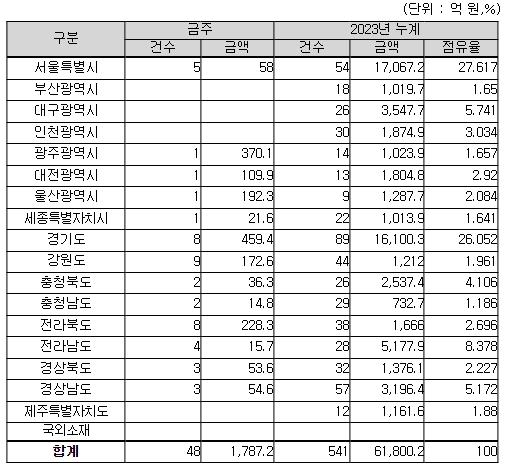 (단위 : 억 원,%)

| 구분 | 금주 건수 | 금주 금액 | 2023년 누계 건수 | 2023년 누계 금액 | 2023년 누계 점유율 |
|---|---|---|---|---|---|
| 서울특별시 | 5 | 58 | 54 | 17,067.2 | 27.617 |
| 부산광역시 | | | 18 | 1,019.7 | 1.65 |
| 대구광역시 | | | 26 | 3,547.7 | 5.741 |
| 인천광역시 | | | 30 | 1,874.9 | 3.034 |
| 광주광역시 | 1 | 370.1 | 14 | 1,023.9 | 1.657 |
| 대전광역시 | 1 | 109.9 | 13 | 1,804.8 | 2.92 |
| 울산광역시 | 1 | 192.3 | 9 | 1,287.7 | 2.084 |
| 세종특별자치시 | 1 | 21.6 | 22 | 1,013.9 | 1.641 |
| 경기도 | 8 | 459.4 | 89 | 16,100.3 | 26.052 |
| 강원도 | 9 | 172.6 | 44 | 1,212 | 1.961 |
| 충청북도 | 2 | 36.3 | 26 | 2,537.4 | 4.106 |
| 충청남도 | 2 | 14.8 | 29 | 732.7 | 1.186 |
| 전라북도 | 8 | 228.3 | 38 | 1,666 | 2.696 |
| 전라남도 | 4 | 15.7 | 28 | 5,177.9 | 8.378 |
| 경상북도 | 3 | 53.6 | 32 | 1,376.1 | 2.227 |
| 경상남도 | 3 | 54.6 | 57 | 3,196.4 | 5.172 |
| 제주특별자치도 | | | 12 | 1,161.6 | 1.88 |
| 국외소재 | | | | | |
| 합계 | 48 | 1,787.2 | 541 | 61,800.2 | 100 |